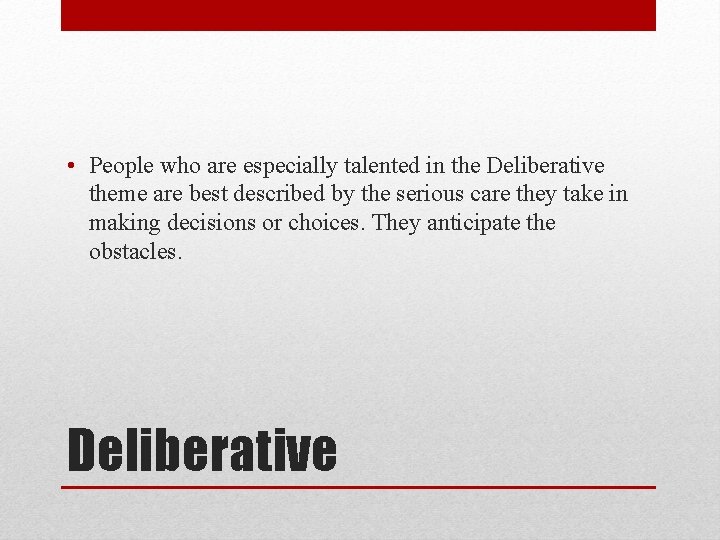 • People who are especially talented in the Deliberative theme are best described by the serious care they take in making decisions or choices. They anticipate the obstacles.

Deliberative